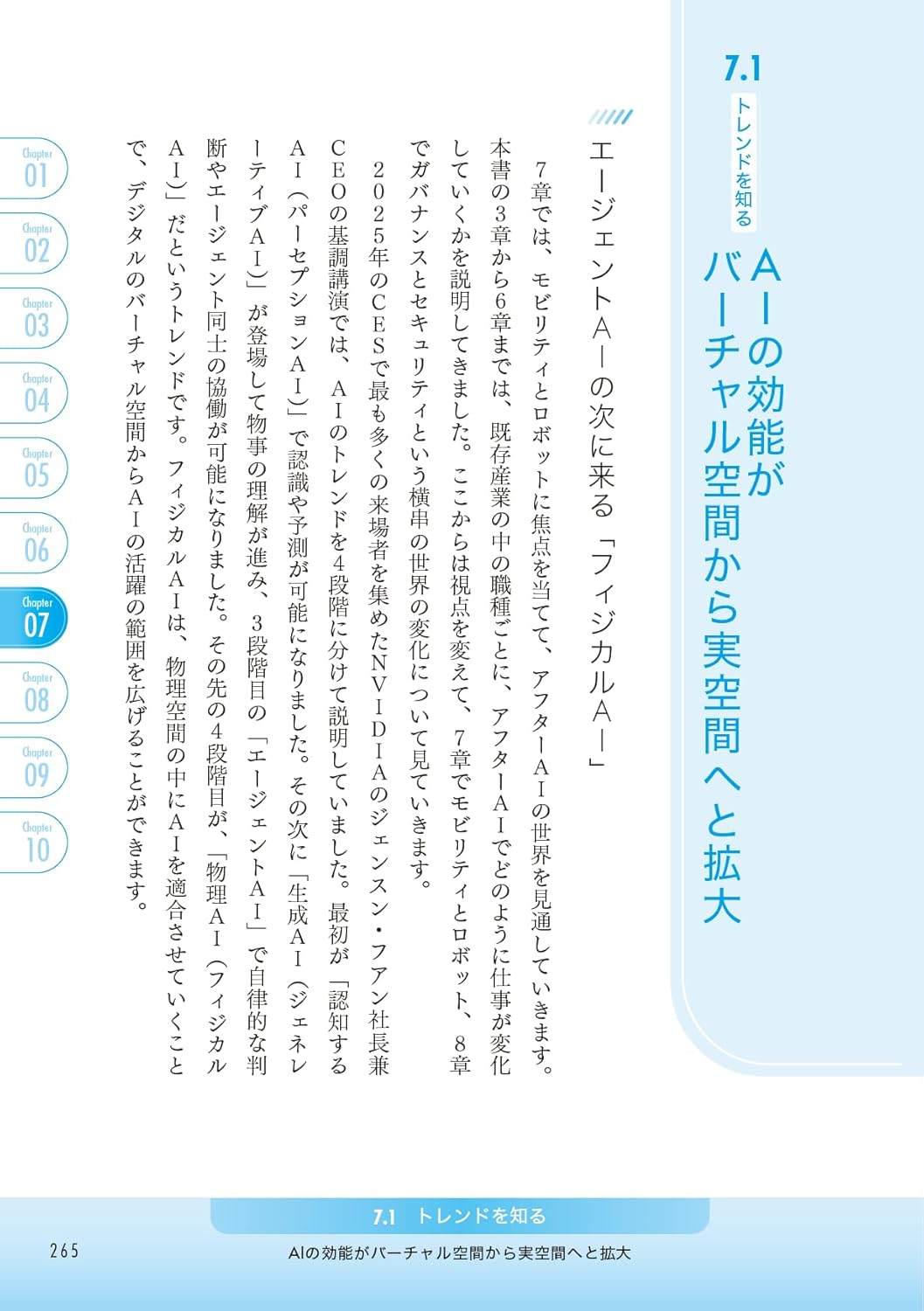 7.1

トレンドを知る

AIの効能がバーチャル空間から実空間へと拡大

エージェントAIの次に来る「フィジカルAI」

7章では、モビリティとロボットに焦点を当てて、アフターAIの世界を見通していきます。本書の3章から6章までは、既存産業の中の職種ごとに、アフターAIでどのように仕事が変化していくかを説明してきました。ここからは視点を変えて、7章でモビリティとロボット、8章でガバナンスとセキュリティという横串の世界の変化について見ていきます。

2025年のCESで最も多くの来場者を集めたNVIDIAのジェンスン・フアン社長兼CEOの基調講演では、AIのトレンドを4段階に分けて説明していました。最初が「認知するAI（パーセプションAI）」で認識や予測が可能になりました。その次に「生成AI（ジェネレーティブAI）」が登場して物事の理解が進み、3段階目の「エージェントAI」で自律的な判断やエージェント同士の協働が可能になりました。その先の4段階目が、「物理AI（フィジカルAI）」だというトレンドです。フィジカルAIは、物理空間の中にAIを適合させていくことで、デジタルのバーチャル空間からAIの活躍の範囲を広げることができます。

Chapter 01
Chapter 02
Chapter 03
Chapter 04
Chapter 05
Chapter 06
Chapter 07
Chapter 08
Chapter 09
Chapter 10

7.1 トレンドを知る

265

AIの効能がバーチャル空間から実空間へと拡大